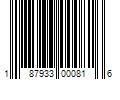 1 87933 00081 6